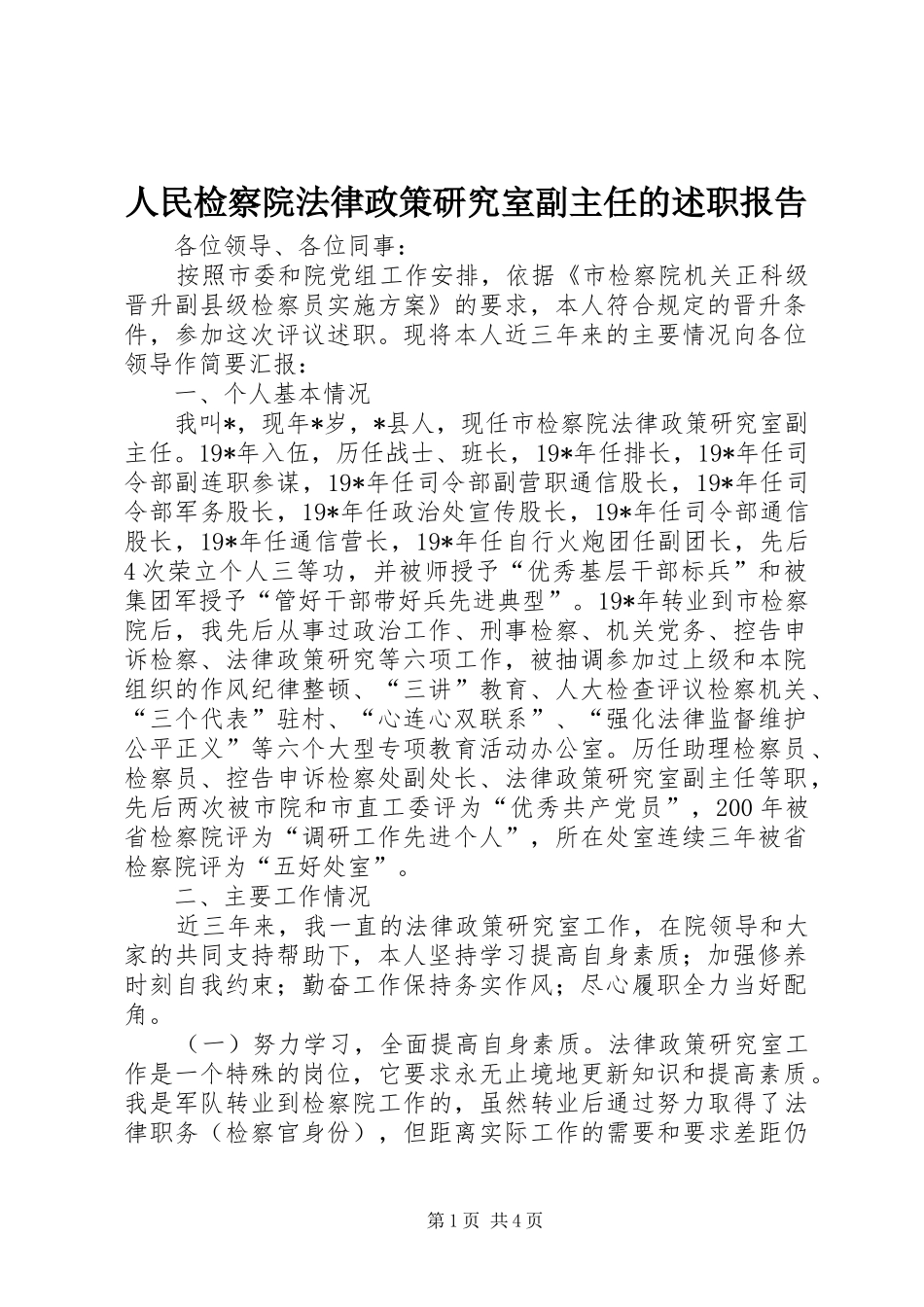 人民检察院法律政策研究室副主任的述职报告

各位领导、各位同事：

按照市委和院党组工作安排，依据《市检察院机关正科级晋升副县级检察员实施方案》的要求，本人符合规定的晋升条件，参加这次评议述职。现将本人近三年来的主要情况向各位领导作简要汇报：

一、个人基本情况

我叫*，现年*岁，*县人，现任市检察院法律政策研究室副主任。19*年入伍，历任战士、班长，19*年任排长，19*年任司令部副连职参谋，19*年任司令部副营职通信股长，19*年任司令部军务股长，19*年任政治处宣传股长，19*年任司令部通信股长，19*年任通信营长，19*年任自行火炮团任副团长，先后4次荣立个人三等功，并被师授予“优秀基层干部标兵”和被集团军授予“管好干部带好兵先进典型”。19*年转业到市检察院后，我先后从事过政治工作、刑事检察、机关党务、控告申诉检察、法律政策研究等六项工作，被抽调参加过上级和本院组织的作风纪律整顿、“三讲”教育、人大检查评议检察机关、“三个代表”驻村、“心连心双联系”、“强化法律监督维护公平正义”等六个大型专项教育活动办公室。历任助理检察员、检察员、控告申诉检察处副处长、法律政策研究室副主任等职，先后两次被市院和市直工委评为“优秀共产党员”，200年被省检察院评为“调研工作先进个人”，所在处室连续三年被省检察院评为“五好处室”。

二、主要工作情况

近三年来，我一直的法律政策研究室工作，在院领导和大家的共同支持帮助下，本人坚持学习提高自身素质；加强修养时刻自我约束；勤奋工作保持务实作风；尽心履职全力当好配角。

（一）努力学习，全面提高自身素质。法律政策研究室工作是一个特殊的岗位，它要求永无止境地更新知识和提高素质。我是军队转业到检察院工作的，虽然转业后通过努力取得了法律职务（检察官身份），但距离实际工作的需要和要求差距仍

第1页 共4页